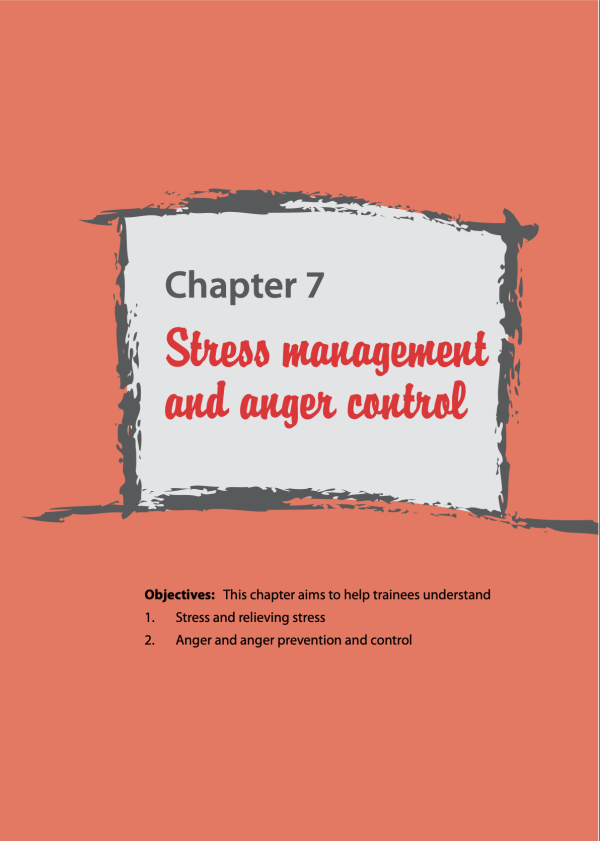 Chapter 7

Stress management and anger control

Objectives: This chapter aims to help trainees understand

1. Stress and relieving stress
2. Anger and anger prevention and control